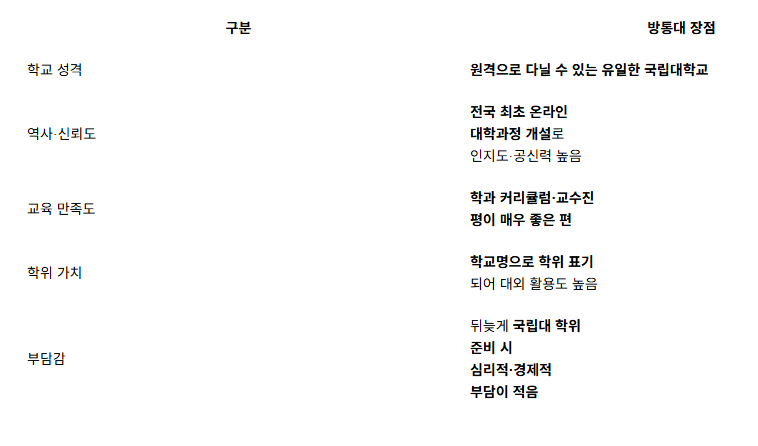 | 구분 | 방통대 장점 |
|---|---|
| 학교 성격 | 원격으로 다닐 수 있는 유일한 국립대학교 |
| 역사·신뢰도 | 전국 최초 온라인 대학과정 개설로 인지도·공신력 높음 |
| 교육 만족도 | 학과 커리큘럼·교수진 평이 매우 좋은 편 |
| 학위 가치 | 학교명으로 학위 표기 되어 대외 활용도 높음 |
| 부담감 | 뒤늦게 국립대 학위 준비 시 심리적·경제적 부담이 적음 |